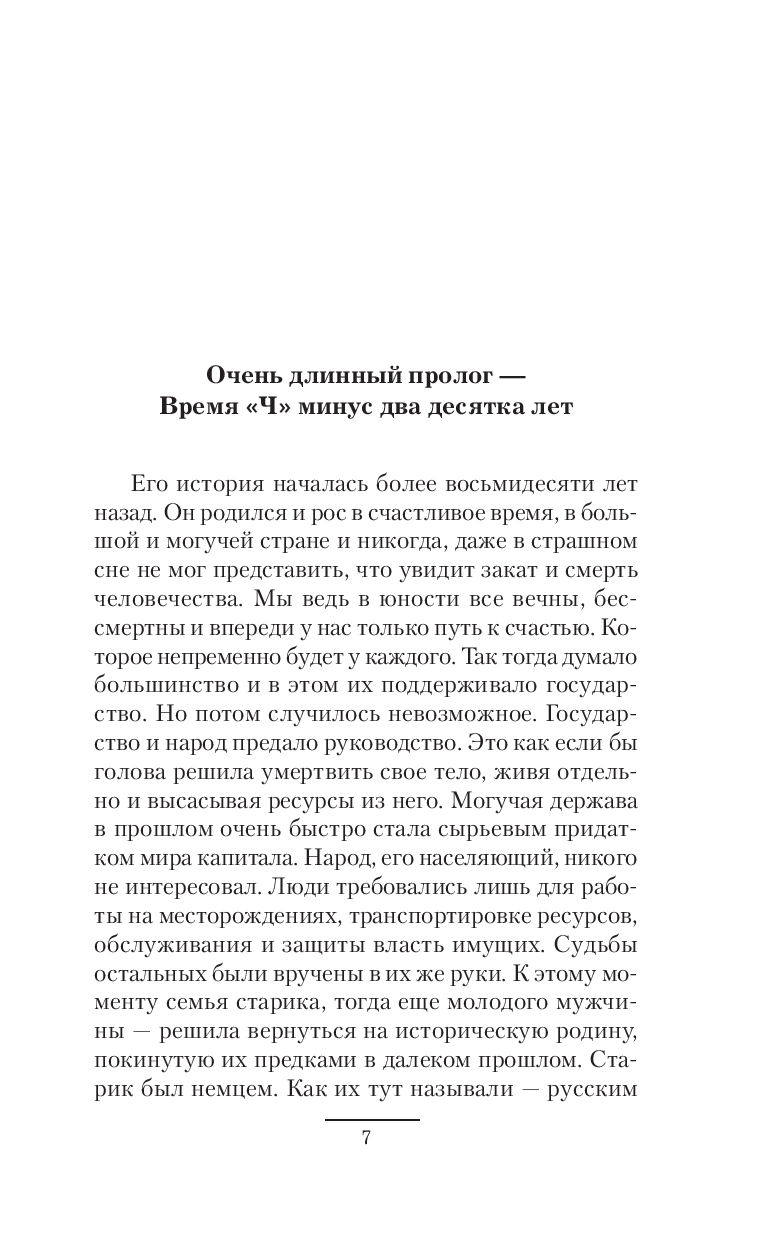 Очень длинный пролог —
Время «Ч» минус два десятка лет

Его история началась более восьмидесяти лет назад. Он родился и рос в счастливое время, в большой и могучей стране и никогда, даже в страшном сне не мог представить, что увидит закат и смерть человечества. Мы ведь в юности все вечны, бессмертны и впереди у нас только путь к счастью. Которое непременно будет у каждого. Так тогда думало большинство и в этом их поддерживало государство. Но потом случилось невозможное. Государство и народ предало руководство. Это как если бы голова решила умертвить свое тело, живя отдельно и высасывая ресурсы из него. Могучая держава в прошлом очень быстро стала сырьевым придатком мира капитала. Народ, его населяющий, никого не интересовал. Люди требовались лишь для работы на месторождениях, транспортировке ресурсов, обслуживания и защиты власть имущих. Судьбы остальных были вручены в их же руки. К этому моменту семья старика, тогда еще молодого мужчины — решила вернуться на историческую родину, покинутую их предками в далеком прошлом. Старик был немцем. Как их тут называли — русским

7